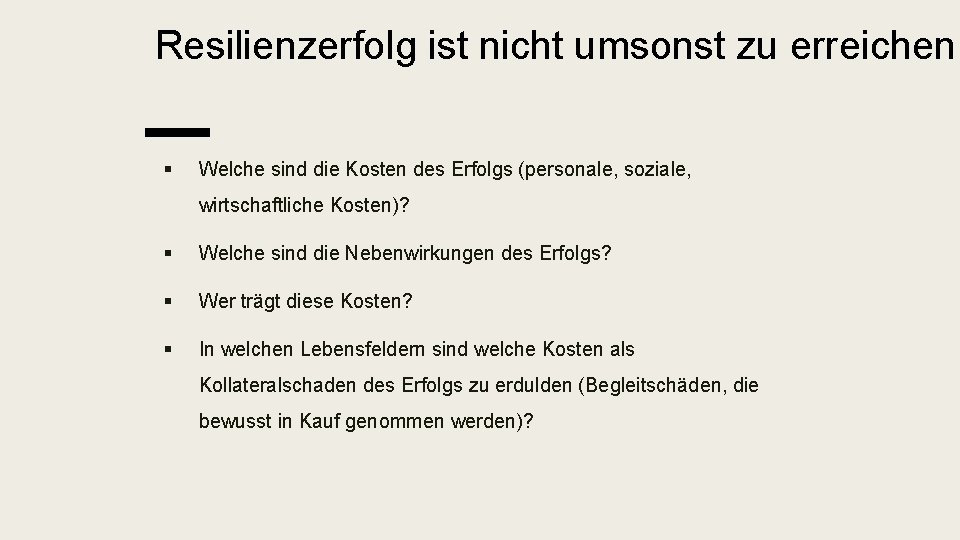 Resilienzerfolg ist nicht umsonst zu erreichen

▪ Welche sind die Kosten des Erfolgs (personale, soziale, wirtschaftliche Kosten)?

▪ Welche sind die Nebenwirkungen des Erfolgs?

▪ Wer trägt diese Kosten?

▪ In welchen Lebensfeldern sind welche Kosten als Kollateralschaden des Erfolgs zu erdulden (Begleitschäden, die bewusst in Kauf genommen werden)?